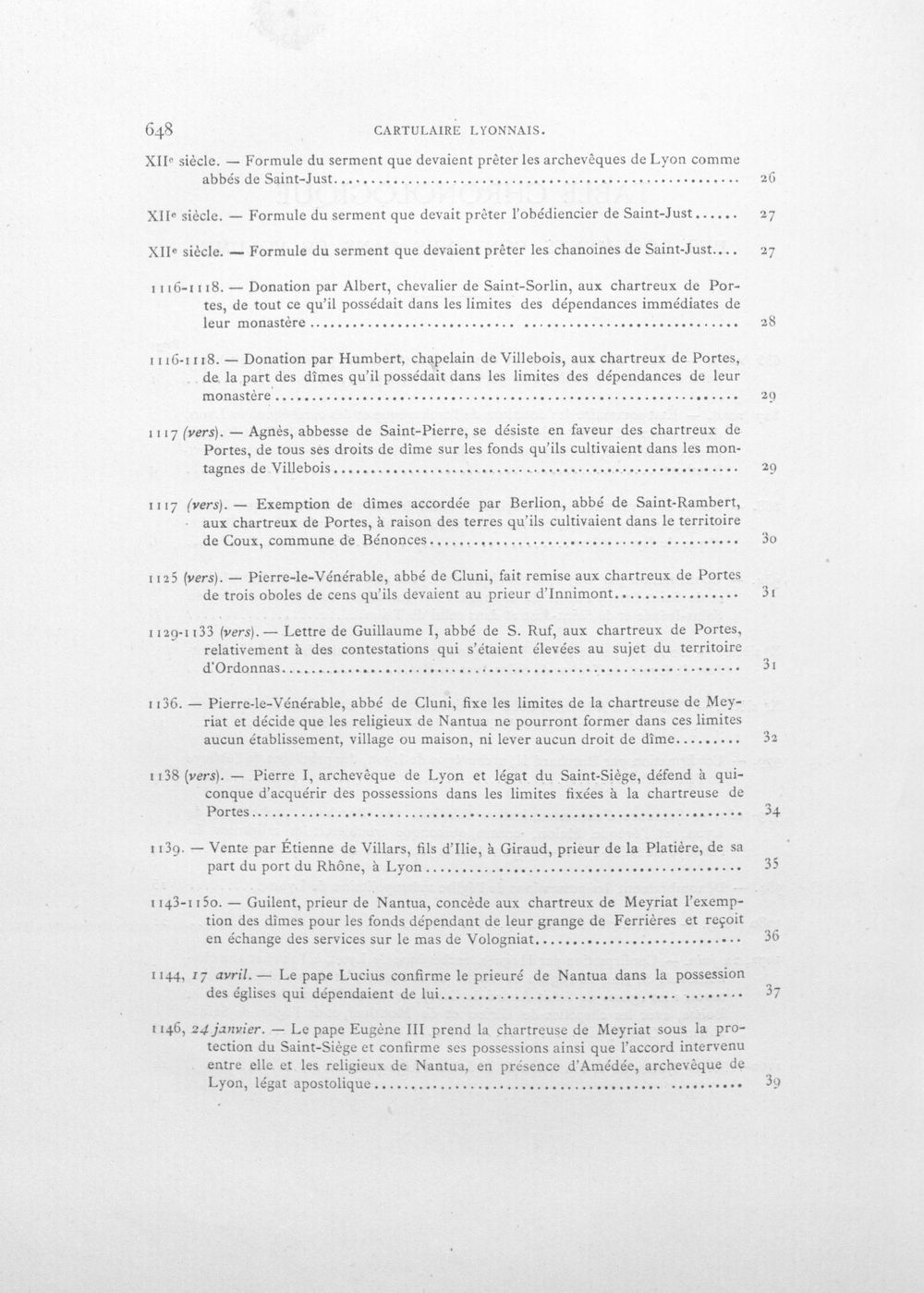 648 CARTULAIRE LYONNAIS.

XIIe siècle. — Formule du serment que devaient prêter les archevêques de Lyon comme abbés de Saint-Just 26

XIIe siècle. — Formule du serment que devait prêter l'obédiencier de Saint-Just 27

XIIe siècle. — Formule du serment que devaient prêter les chanoines de Saint-Just 27

1116-1118. — Donation par Albert, chevalier de Saint-Sorlin, aux chartreux de Portes, de tout ce qu'il possédait dans les limites des dépendances immédiates de leur monastère 28

1116-1118. — Donation par Humbert, chapelain de Villebois, aux chartreux de Portes, de la part des dîmes qu'il possédait dans les limites des dépendances de leur monastère 29

1117 (vers). — Agnès, abbesse de Saint-Pierre, se désiste en faveur des chartreux de Portes, de tous ses droits de dîme sur les fonds qu'ils cultivaient dans les montagnes de Villebois 29

1117 (vers). — Exemption de dîmes accordée par Berlion, abbé de Saint-Rambert, aux chartreux de Portes, à raison des terres qu'ils cultivaient dans le territoire de Coux, commune de Bénonces 30

1125 (vers). — Pierre-le-Vénérable, abbé de Cluni, fait remise aux chartreux de Portes de trois oboles de cens qu'ils devaient au prieur d'Innimont 31

1129-1133 (vers). — Lettre de Guillaume I, abbé de S. Ruf, aux chartreux de Portes, relativement à des contestations qui s'étaient élevées au sujet du territoire d'Ordonnas 31

1136. — Pierre-le-Vénérable, abbé de Cluni, fixe les limites de la chartreuse de Meyriat et décide que les religieux de Nantua ne pourront former dans ces limites aucun établissement, village ou maison, ni lever aucun droit de dîme 32

1138 (vers). — Pierre I, archevêque de Lyon et légat du Saint-Siège, défend à quiconque d'acquérir des possessions dans les limites fixées à la chartreuse de Portes 34

1139. — Vente par Étienne de Villars, fils d'Ilie, à Giraud, prieur de la Platière, de sa part du port du Rhône, à Lyon 35

1143-1150. — Guilent, prieur de Nantua, concède aux chartreux de Meyriat l'exemption des dîmes pour les fonds dépendant de leur grange de Ferrières et reçoit en échange des services sur le mas de Vologniat 36

1144, 17 avril. — Le pape Lucius confirme le prieuré de Nantua dans la possession des églises qui dépendaient de lui 37

1146, 24 janvier. — Le pape Eugène III prend la chartreuse de Meyriat sous la protection du Saint-Siège et confirme ses possessions ainsi que l'accord intervenu entre elle et les religieux de Nantua, en présence d'Amédée, archevêque de Lyon, légat apostolique 39